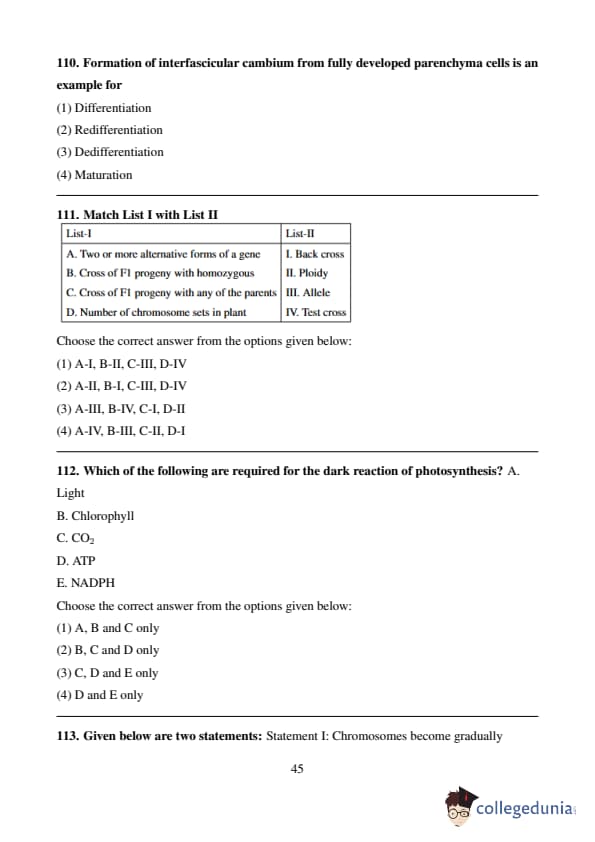 110. Formation of interfascicular cambium from fully developed parenchyma cells is an example for

(1) Differentiation

(2) Redifferentiation

(3) Dedifferentiation

(4) Maturation

111. Match List I with List II

| List-I | List-II |
|---|---|
| A. Two or more alternative forms of a gene | I. Back cross |
| B. Cross of F1 progeny with homozygous | II. Ploidy |
| C. Cross of F1 progeny with any of the parents | III. Allele |
| D. Number of chromosome sets in plant | IV. Test cross |

Choose the correct answer from the options given below:

(1) A-I, B-II, C-III, D-IV

(2) A-II, B-I, C-III, D-IV

(3) A-III, B-IV, C-I, D-II

(4) A-IV, B-III, C-II, D-I

112. Which of the following are required for the dark reaction of photosynthesis? A. Light

B. Chlorophyll

C. $CO_2$

D. ATP

E. NADPH

Choose the correct answer from the options given below:

(1) A, B and C only

(2) B, C and D only

(3) C, D and E only

(4) D and E only

113. Given below are two statements: Statement I: Chromosomes become gradually

45

collegedunia